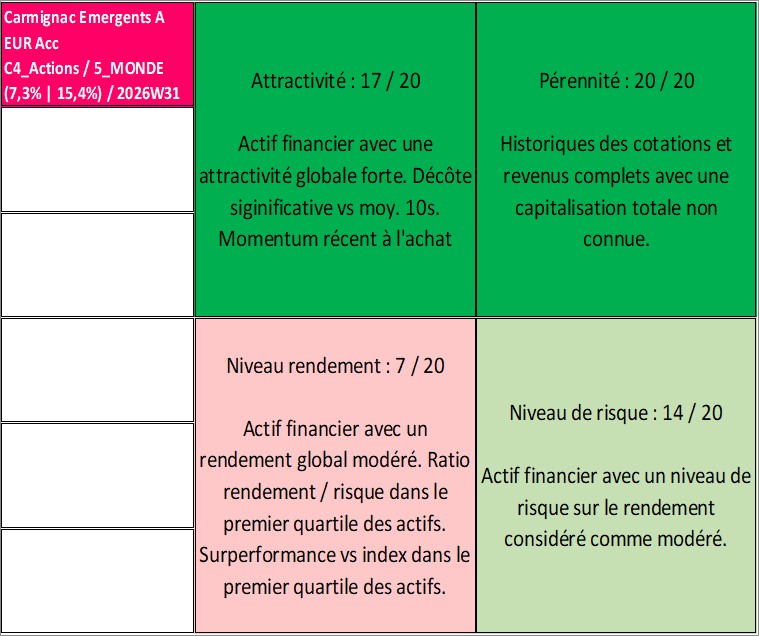 Carmignac Emergents A EUR Acc
C4_Actions / 5_MONDE (7,3% | 15,4%) / 2026W31

Attractivité : 17 / 20

Actif financier avec une attractivité globale forte. Décôte siginificative vs moy. 10s. Momentum récent à l'achat

Pérennité : 20 / 20

Historiques des cotations et revenus complets avec une capitalisation totale non connue.

Niveau rendement : 7 / 20

Actif financier avec un rendement global modéré. Ratio rendement / risque dans le premier quartile des actifs. Surperformance vs index dans le premier quartile des actifs.

Niveau de risque : 14 / 20

Actif financier avec un niveau de risque sur le rendement considéré comme modéré.